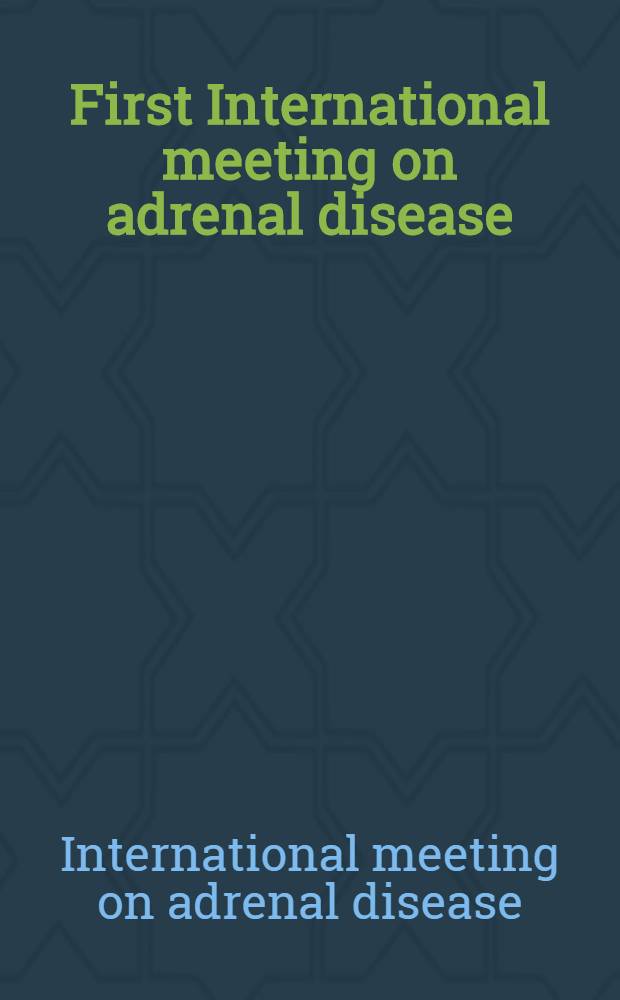 First International meeting on adrenal disease

International meeting on adrenal disease